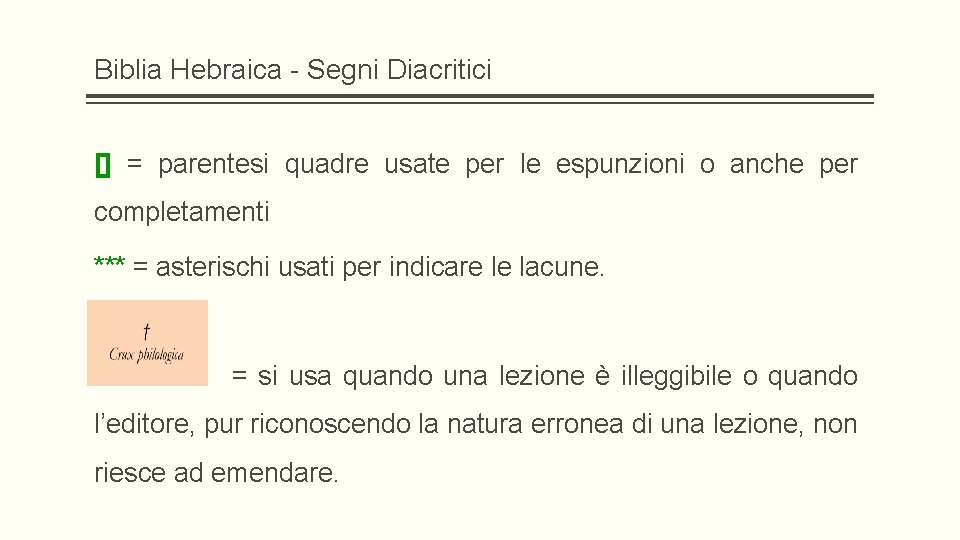 Biblia Hebraica - Segni Diacritici

[] = parentesi quadre usate per le espunzioni o anche per completamenti

*** = asterischi usati per indicare le lacune.

†
Crux philologica

= si usa quando una lezione è illeggibile o quando l'editore, pur riconoscendo la natura erronea di una lezione, non riesce ad emendare.